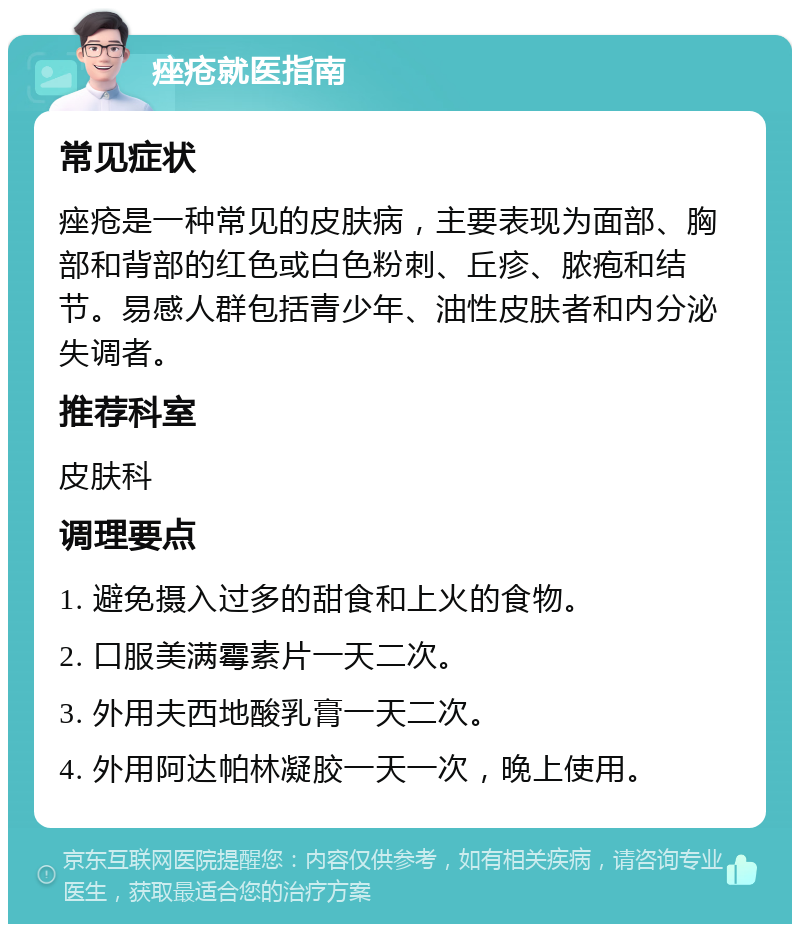 痤疮就医指南

常见症状

痤疮是一种常见的皮肤病，主要表现为面部、胸部和背部的红色或白色粉刺、丘疹、脓疱和结节。易感人群包括青少年、油性皮肤者和内分泌失调者。

推荐科室

皮肤科

调理要点

1. 避免摄入过多的甜食和上火的食物。

2. 口服美满霉素片一天二次。

3. 外用夫西地酸乳膏一天二次。

4. 外用阿达帕林凝胶一天一次，晚上使用。

京东互联网医院提醒您：内容仅供参考，如有相关疾病，请咨询专业医生，获取最适合您的治疗方案